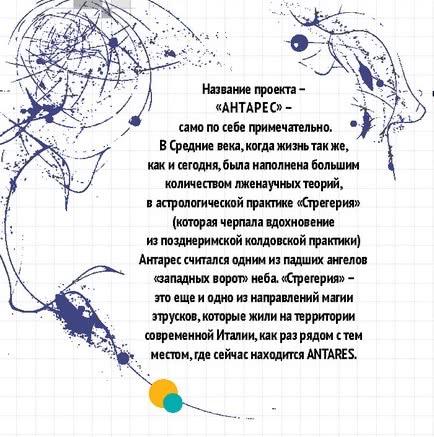 Название проекта – «АНТАРЕС» – само по себе примечательно. В Средние века, когда жизнь так же, как и сегодня, была наполнена большим количеством лженаучных теорий, в астрологической практике «Стрегерия» (которая черпала вдохновение из позднеримской колдовской практики) Антарес считался одним из падших ангелов «западных ворот» неба. «Стрегерия» – это еще и одно из направлений магии этрусков, которые жили на территории современной Италии, как раз рядом с тем местом, где сейчас находится ANTARES.